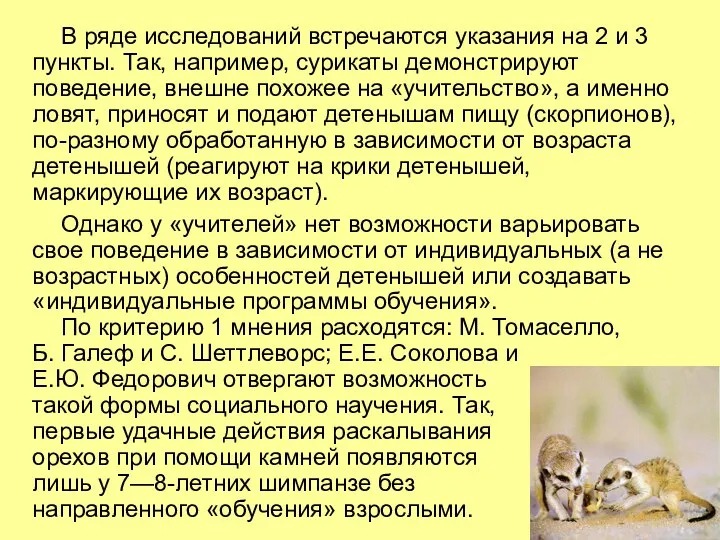 В ряде исследований встречаются указания на 2 и 3 пункты. Так, например, сурикаты демонстрируют поведение, внешне похожее на «учительство», а именно ловят, приносят и подают детенышам пищу (скорпионов), по-разному обработанную в зависимости от возраста детенышей (реагируют на крики детенышей, маркирующие их возраст).

Однако у «учителей» нет возможности варьировать свое поведение в зависимости от индивидуальных (а не возрастных) особенностей детенышей или создавать «индивидуальные программы обучения».

По критерию 1 мнения расходятся: М. Томаселло, Б. Галеф и С. Шеттлеворс; Е.Е. Соколова и Е.Ю. Федорович отвергают возможность такой формы социального научения. Так, первые удачные действия раскалывания орехов при помощи камней появляются лишь у 7—8-летних шимпанзе без направленного «обучения» взрослыми.